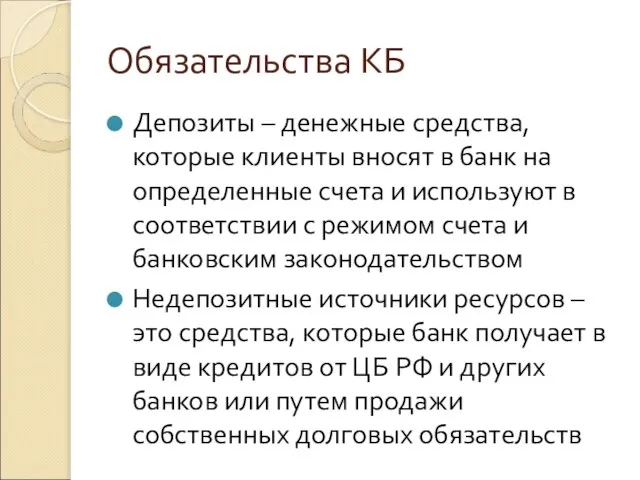 Обязательства КБ

Депозиты – денежные средства, которые клиенты вносят в банк на определенные счета и используют в соответствии с режимом счета и банковским законодательством

Недепозитные источники ресурсов – это средства, которые банк получает в виде кредитов от ЦБ РФ и других банков или путем продажи собственных долговых обязательств